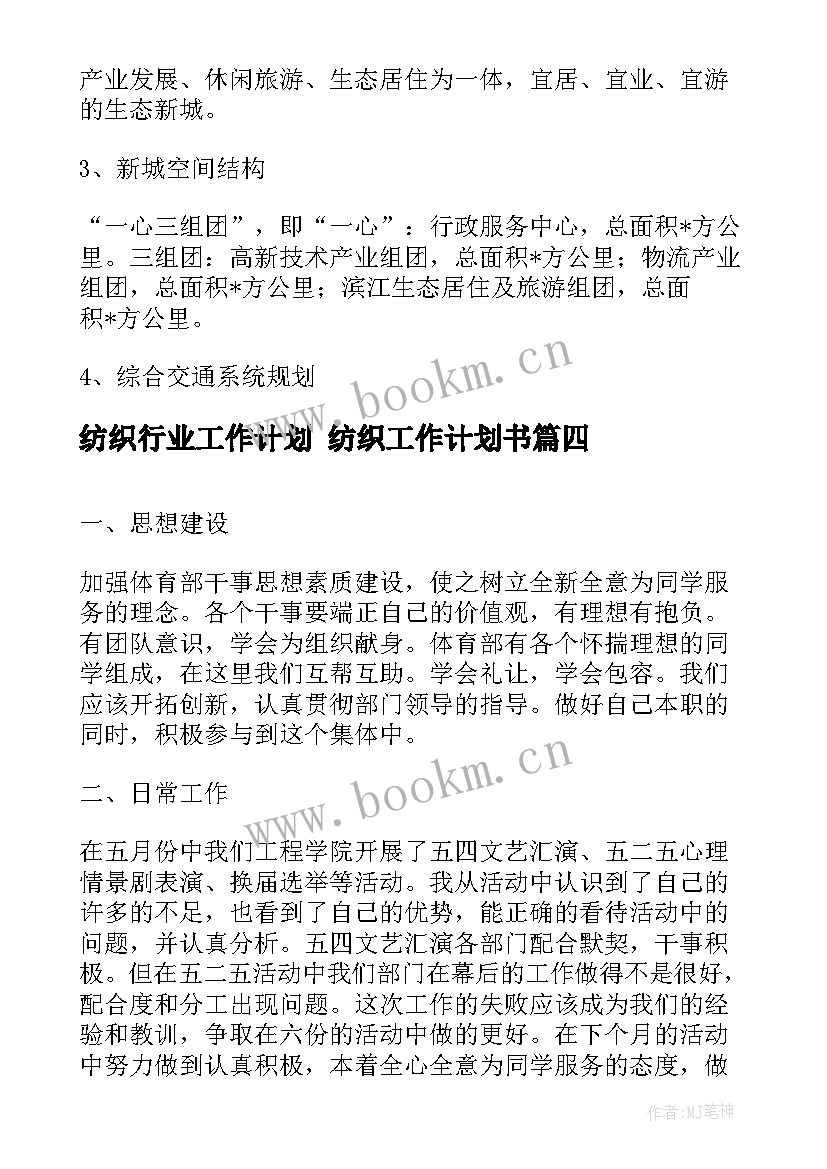 产业发展、休闲旅游、生态居住为一体，宜居、宜业、宜游的生态新城。

3、新城空间结构

“一心三组团”，即“一心”：行政服务中心，总面积*方公里。三组团：高新技术产业组团，总面积*方公里；物流产业组团，总面积*方公里；滨江生态居住及旅游组团，总面积*方公里。

4、综合交通系统规划

www.bookm.cn

纺织行业工作计划 纺织工作计划书篇四

一、思想建设

加强体育部干事思想素质建设，使之树立全新全意为同学服务的理念。各个干事要端正自己的价值观，有理想有抱负。有团队意识，学会为组织献身。体育部有各个怀揣理想的同学组成，在这里我们互帮互助。学会礼让，学会包容。我们应该开拓创新，认真贯彻部门领导的指导。做好自己本职的同时，积极参与到这个集体中。

www.bookm.cn

二、日常工作

在五月份中我们工程学院开展了五四文艺汇演、五二五心理情景剧表演、换届选举等活动。我从活动中认识到了自己的许多的不足，也看到了自己的优势，能正确的看待活动中的问题，并认真分析。五四文艺汇演各部门配合默契，干事积极。但在五二五活动中我们部门在幕后的工作做得不是很好，配合度和分工出现问题。这次工作的失败应该成为我们的经验和教训，争取在六份的活动中做的更好。在下个月的活动中努力做到认真积极，本着全心全意为同学服务的态度，做

作者:MJ笔神